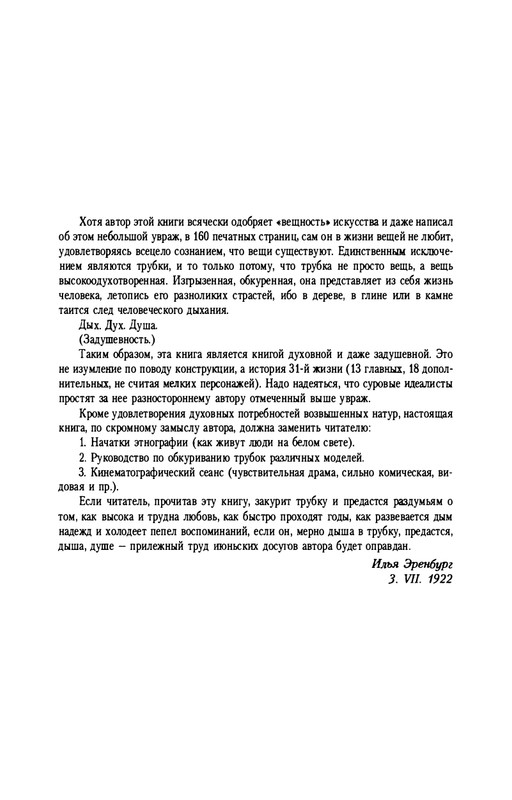 Хотя автор этой книги всячески одобряет «вещность» искусства и даже написал об этом небольшой увраж, в 160 печатных страниц, сам он в жизни вещей не любит, удовлетворяясь всецело сознанием, что вещи существуют. Единственным исключением являются трубки, и то только потому, что трубка не просто вещь, а вещь высокоодухотворенная. Изгрызенная, обкуренная, она представляет из себя жизнь человека, летопись его разноликих страстей, ибо в дереве, в глине или в камне таится след человеческого дыхания.

Дых. Дух. Душа.

(Задушевность.)

Таким образом, эта книга является книгой духовной и даже задушевной. Это не изумление по поводу конструкции, а история 31-й жизни (13 главных, 18 дополнительных, не считая мелких персонажей). Надо надеяться, что суровые идеалисты простят за нее разностороннему автору отмеченный выше увраж.

Кроме удовлетворения духовных потребностей возвышенных натур, настоящая книга, по скромному замыслу автора, должна заменить читателю:

1. Начатки этнографии (как живут люди на белом свете).

2. Руководство по обкуриванию трубок различных моделей.

3. Кинематографический сеанс (чувствительная драма, сильно комическая, видовая и пр.).

Если читатель, прочитав эту книгу, закурит трубку и предастся раздумьям о том, как высока и трудна любовь, как быстро проходят годы, как развевается дым надежд и холодеет пепел воспоминаний, если он, мерно дыша в трубку, предастся, дыша, душе — прилежный труд июньских досугов автора будет оправдан.

Илья Эренбург
3. VII. 1922